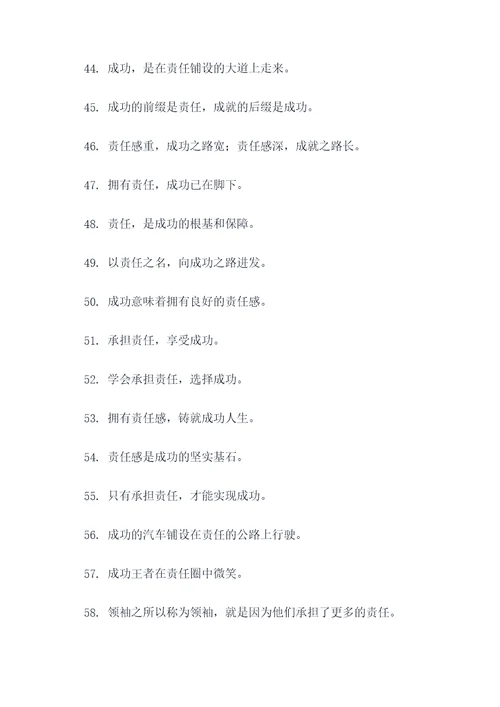 44. 成功，是在责任铺设的大道上走来。

45. 成功的前缀是责任，成就的后缀是成功。

46. 责任感重，成功之路宽；责任感深，成就之路长。

47. 拥有责任，成功已在脚下。

48. 责任，是成功的根基和保障。

49. 以责任之名，向成功之路进发。

50. 成功意味着拥有良好的责任感。

51. 承担责任，享受成功。

52. 学会承担责任，选择成功。

53. 拥有责任感，铸就成功人生。

54. 责任感是成功的坚实基石。

55. 只有承担责任，才能实现成功。

56. 成功的汽车铺设在责任的公路上行驶。

57. 成功王者在责任圈中微笑。

58. 领袖之所以称为领袖，就是因为他们承担了更多的责任。